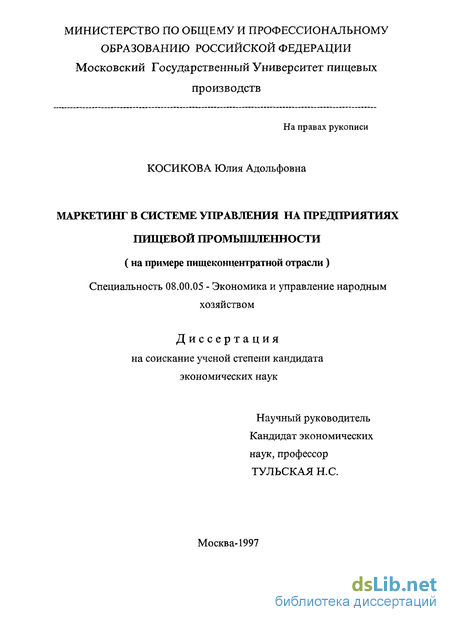 МИНИСТЕРСТВО ПО ОБЩЕМУ И ПРОФЕССИОНАЛЬНОМУ ОБРАЗОВАНИЮ РОССИЙСКОЙ ФЕДЕРАЦИИ
Московский Государственный Университет пищевых производств

На правах рукописи

КОСИКОВА Юлия Адольфовна

МАРКЕТИНГ В СИСТЕМЕ УПРАВЛЕНИЯ НА ПРЕДПРИЯТИЯХ ПИЩЕВОЙ ПРОМЫШЛЕННОСТИ

( на примере пищеконцентратной отрасли )

Специальность 08.00.05 - Экономика и управление народным хозяйством

Диссертация
на соискание ученой степени кандидата экономических наук

Научный руководитель
Кандидат экономических наук, профессор
ТУЛЬСКАЯ Н.С.

Москва-1997

dsLib.net
библиотека диссертаций